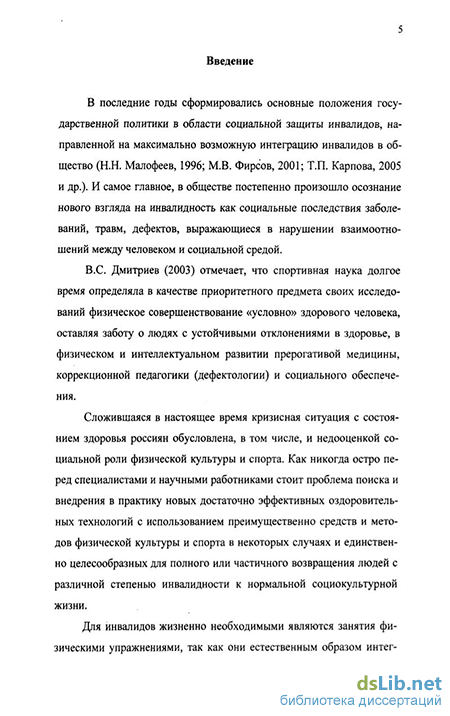 5

Введение

В последние годы сформировались основные положения государственной политики в области социальной защиты инвалидов, направленной на максимально возможную интеграцию инвалидов в общество (Н.Н. Малофеев, 1996; М.В. Фирсов, 2001; Т.П. Карпова, 2005 и др.). И самое главное, в обществе постепенно произошло осознание нового взгляда на инвалидность как социальные последствия заболеваний, травм, дефектов, выражающиеся в нарушении взаимоотношений между человеком и социальной средой.

В.С. Дмитриев (2003) отмечает, что спортивная наука долгое время определяла в качестве приоритетного предмета своих исследований физическое совершенствование «условно» здорового человека, оставляя заботу о людях с устойчивыми отклонениями в здоровье, в физическом и интеллектуальном развитии прерогативой медицины, коррекционной педагогики (дефектологии) и социального обеспечения.

Сложившаяся в настоящее время кризисная ситуация с состоянием здоровья россиян обусловлена, в том числе, и недооценкой социальной роли физической культуры и спорта. Как никогда остро перед специалистами и научными работниками стоит проблема поиска и внедрения в практику новых достаточно эффективных оздоровительных технологий с использованием преимущественно средств и методов физической культуры и спорта в некоторых случаях и единственно целесообразных для полного или частичного возвращения людей с различной степенью инвалидности к нормальной социокультурной жизни.

Для инвалидов жизненно необходимыми являются занятия физическими упражнениями, так как они естественным образом интег-

dsLib.net
библиотека диссертаций